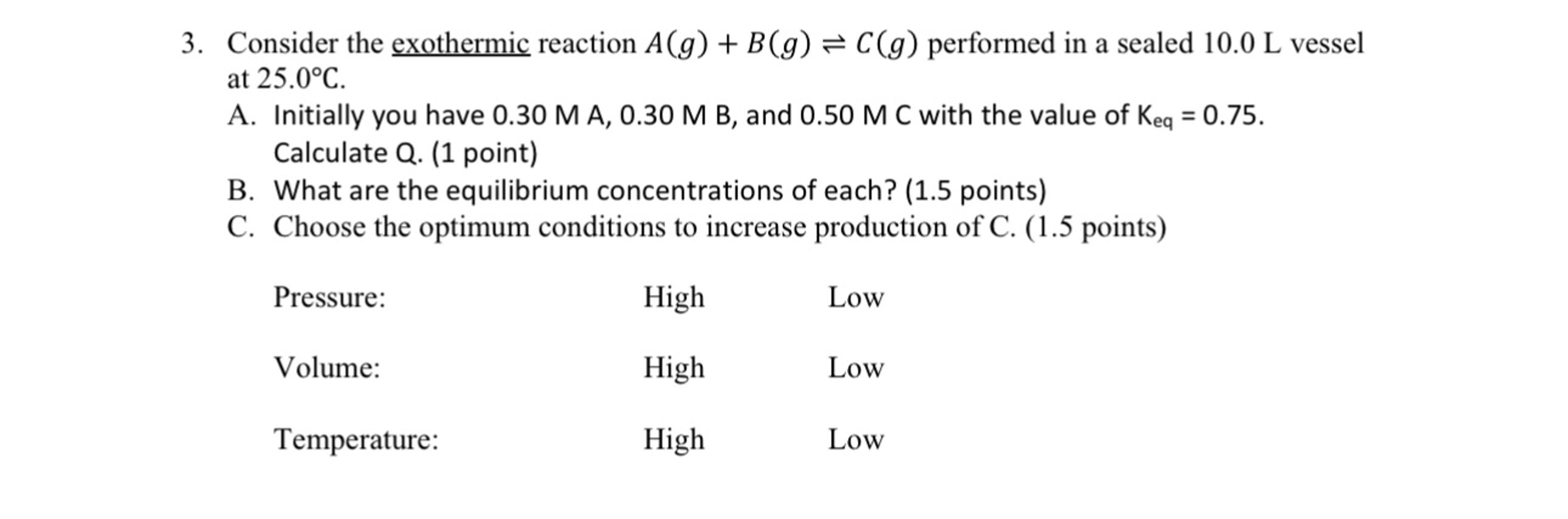 3. Consider the exothermic reaction $A(g) + B(g) \rightleftharpoons C(g)$ performed in a sealed 10.0 L vessel at 25.0°C.

A. Initially you have 0.30 M A, 0.30 M B, and 0.50 M C with the value of $K_{eq}$ = 0.75. Calculate Q. (1 point)

B. What are the equilibrium concentrations of each? (1.5 points)

C. Choose the optimum conditions to increase production of C. (1.5 points)

Pressure: High Low

Volume: High Low

Temperature: High Low